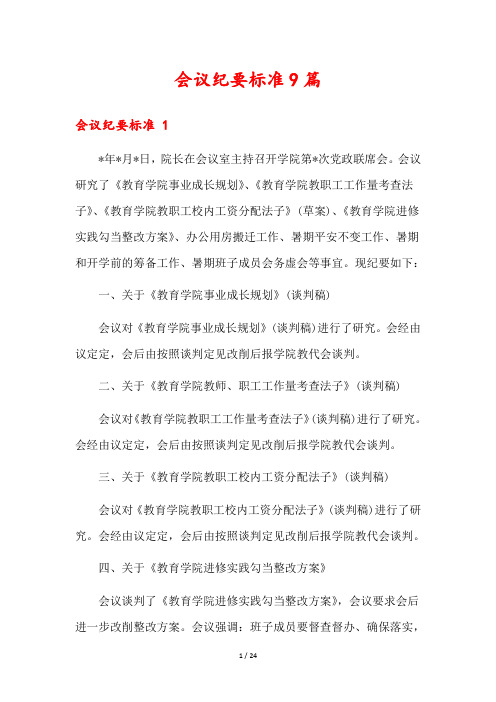 会议纪要标准9篇

会议纪要标准 1

*年*月*日，院长在会议室主持召开学院第*次党政联席会。会议研究了《教育学院事业成长规划》、《教育学院教职工工作量考查法子》、《教育学院教职工校内工资分配法子》（草案）、《教育学院进修实践勾当整改方案》、办公用房搬迁工作、暑期平安不变工作、暑期和开学前的筹备工作、暑期班子成员会务虚会等事宜。现纪要如下：

一、关于《教育学院事业成长规划》（谈判稿）

会议对《教育学院事业成长规划》（谈判稿）进行了研究。会经由议定定，会后由按照谈判定见改削后报学院教代会谈判。

二、关于《教育学院教师、职工工作量考查法子》（谈判稿）

会议对《教育学院教职工工作量考查法子》（谈判稿）进行了研究。会经由议定定，会后由按照谈判定见改削后报学院教代会谈判。

三、关于《教育学院教职工校内工资分配法子》（谈判稿）

会议对《教育学院教职工校内工资分配法子》（谈判稿）进行了研究。会经由议定定，会后由按照谈判定见改削后报学院教代会谈判。

四、关于《教育学院进修实践勾当整改方案》

会议谈判了《教育学院进修实践勾当整改方案》，会议要求会后进一步改削整改方案。会议强调：班子成员要督查督办、确保落实，

1 / 24